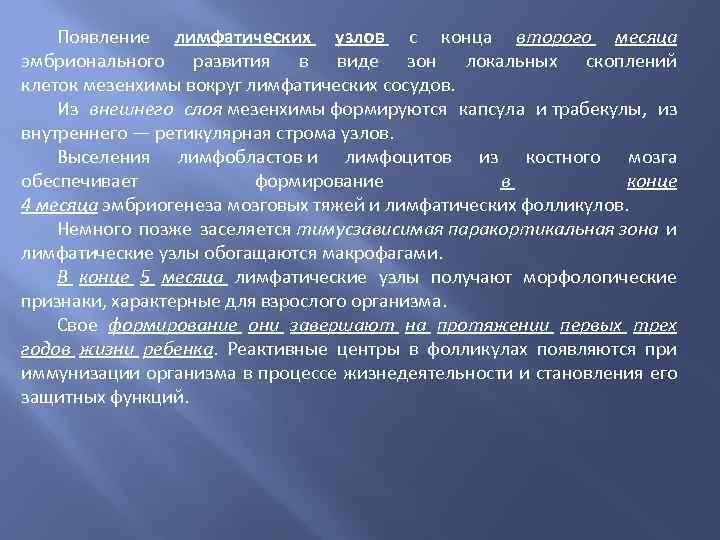 Появление лимфатических узлов с конца второго месяца эмбрионального развития в виде зон локальных скоплений клеток мезенхимы вокруг лимфатических сосудов.

Из внешнего слоя мезенхимы формируются капсула и трабекулы, из внутреннего — ретикулярная строма узлов.

Выселения лимфобластов и лимфоцитов из костного мозга обеспечивает формирование в конце 4 месяца эмбриогенеза мозговых тяжей и лимфатических фолликулов.

Немного позже заселяется тимусзависимая паракортикальная зона и лимфатические узлы обогащаются макрофагами.

В конце 5 месяца лимфатические узлы получают морфологические признаки, характерные для взрослого организма.

Свое формирование они завершают на протяжении первых трех годов жизни ребенка. Реактивные центры в фолликулах появляются при иммунизации организма в процессе жизнедеятельности и становления его защитных функций.